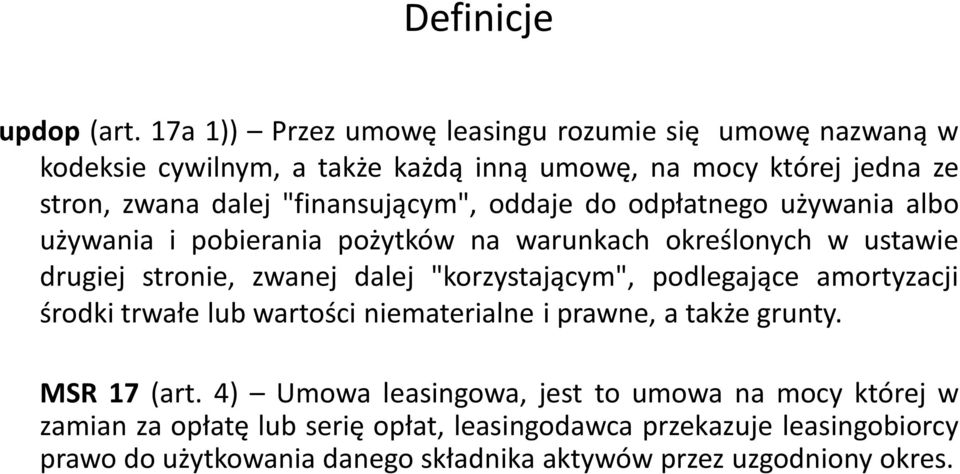 Definicje

updop (art. 17a 1)) – Przez umowę leasingu rozumie się umowę nazwaną w kodeksie cywilnym, a także każdą inną umowę, na mocy której jedna ze stron, zwana dalej "finansującym", oddaje do odpłatnego używania albo używania i pobierania pożytków na warunkach określonych w ustawie drugiej stronie, zwanej dalej "korzystającym", podlegające amortyzacji środki trwałe lub wartości niematerialne i prawne, a także grunty.

MSR 17 (art. 4) – Umowa leasingowa, jest to umowa na mocy której w zamian za opłatę lub serię opłat, leasingodawca przekazuje leasingobiorcy prawo do użytkowania danego składnika aktywów przez uzgodniony okres.